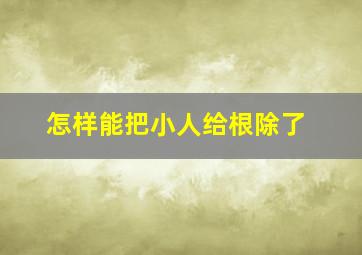 怎样能把小人给根除了